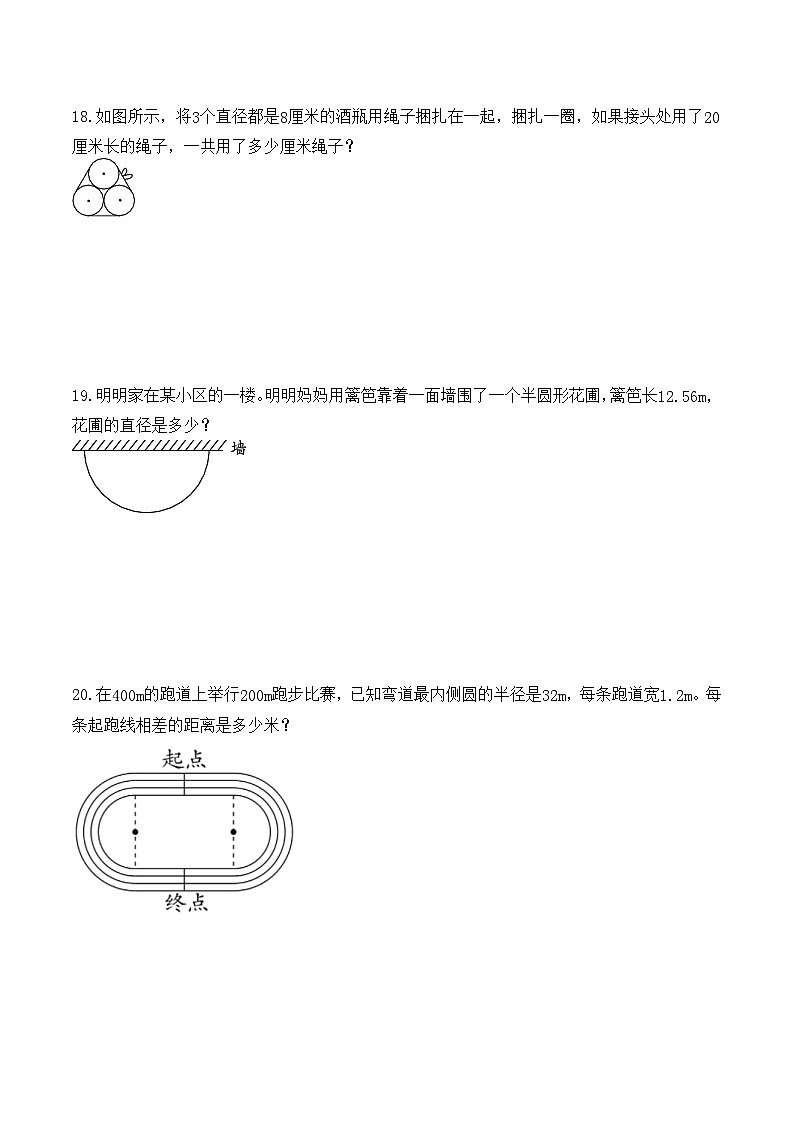 18.如图所示，将3个直径都是8厘米的酒瓶用绳子捆扎在一起，捆扎一圈，如果接头处用了20厘米长的绳子，一共用了多少厘米绳子？

19.明明家在某小区的一楼。明明妈妈用篱笆靠着一面墙围了一个半圆形花圃，篱笆长12.56m，花圃的直径是多少？

墙

20.在400m的跑道上举行200m跑步比赛，已知弯道最内侧圆的半径是32m，每条跑道宽1.2m。每条起跑线相差的距离是多少米？

起点

终点